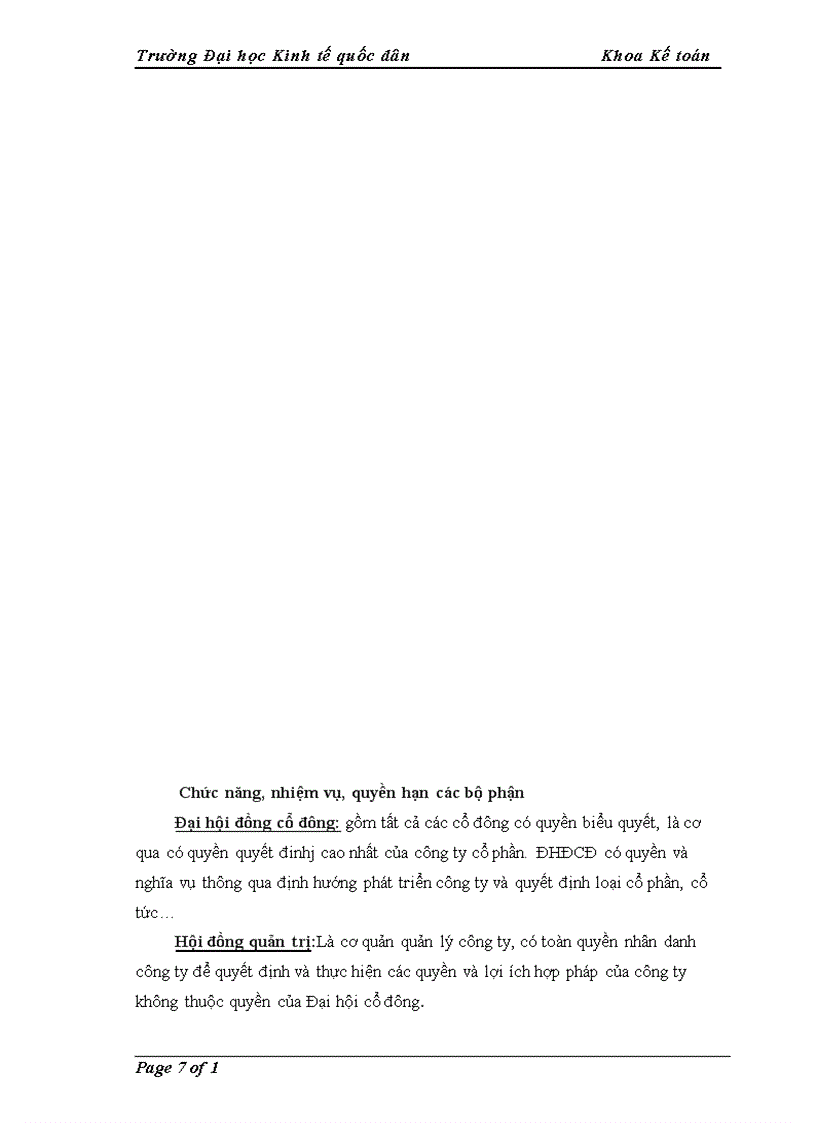 Trường Đại học Kinh tế quốc dân Khoa Kế toán

Chức năng, nhiệm vụ, quyền hạn các bộ phận

Đại hội đồng cổ đông: gồm tất cả các cổ đông có quyền biểu quyết, là cơ qua có quyền quyết đinhj cao nhất của công ty cổ phần. ĐHĐCĐ có quyền và nghĩa vụ thông qua định hướng phát triển công ty và quyết định loại cổ phần, cổ tức…

Hội đồng quản trị:Là cơ quản quản lý công ty, có toàn quyền nhân danh công ty để quyết định và thực hiện các quyền và lợi ích hợp pháp của công ty không thuộc quyền của Đại hội cổ đông.

Page 7 of 1